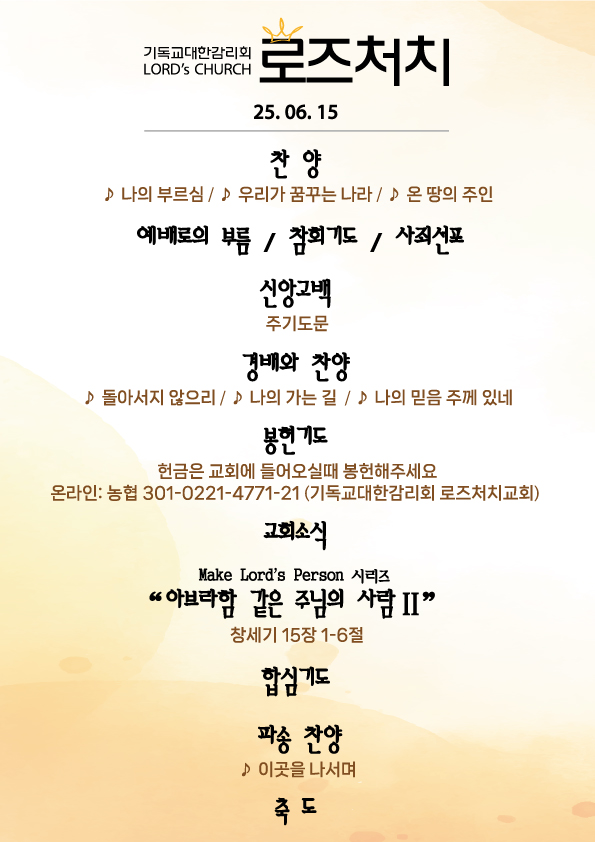 기독교대한감리회
LORD's CHURCH
로즈처치

25. 06. 15

찬 양

♪ 나의 부르심 / ♪ 우리가 꿈꾸는 나라 / ♪ 온 땅의 주인

예배로의 부름 / 참회기도 / 사죄선포

신앙고백

주기도문

경배와 찬양

♪ 돌아서지 않으리 / ♪ 나의 가는 길 / ♪ 나의 믿음 주께 있네

봉헌기도

헌금은 교회에 들어오실때 봉헌해주세요

온라인: 농협 301-0221-4771-21 (기독교대한감리회 로즈처치교회)

교회소식

Make Lord's Person 시리즈

"아브라함 같은 주님의 사람 II"

창세기 15장 1-6절

합심기도

파송 찬양

♪ 이곳을 나서며

축 도